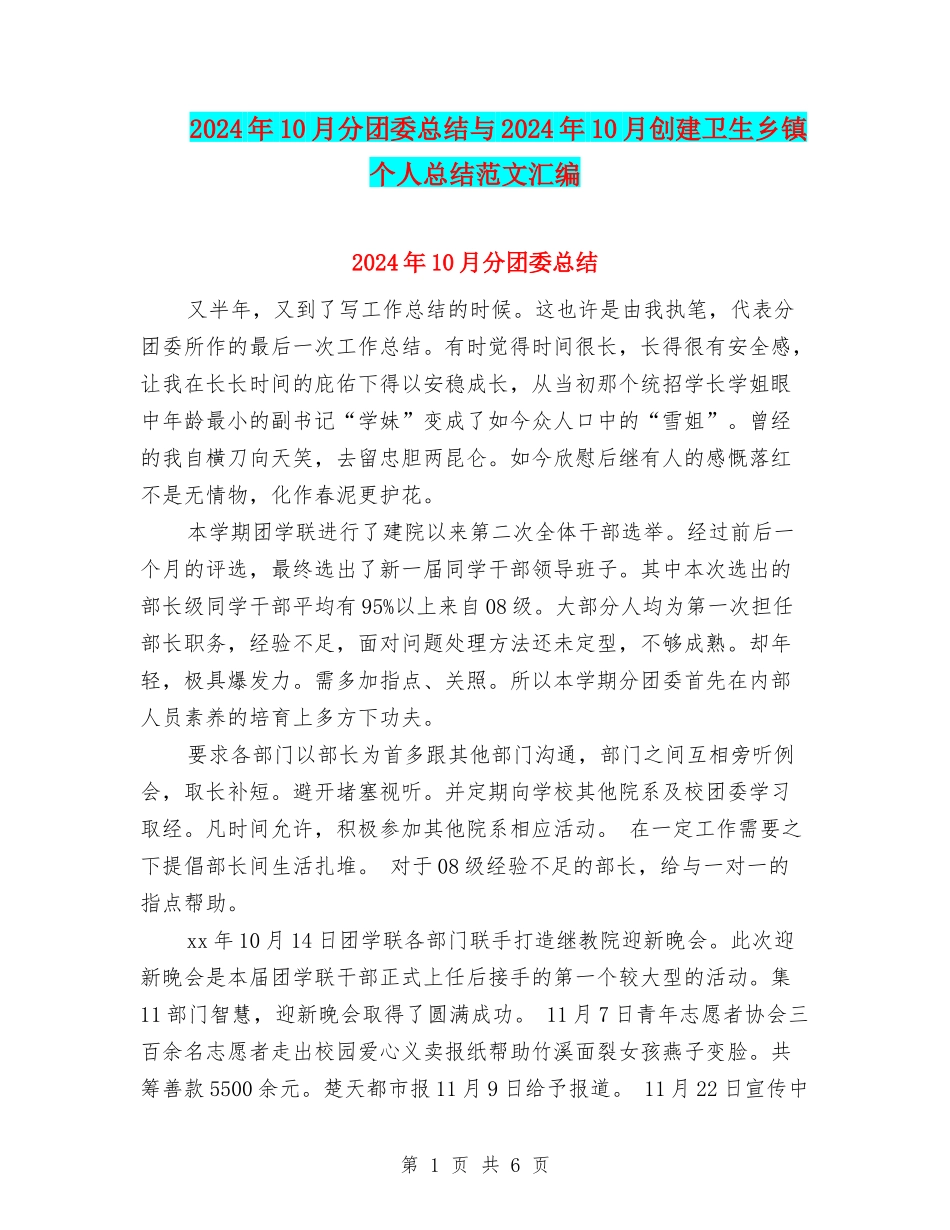 2024年10月分团委总结与2024年10月创建卫生乡镇个人总结范文汇编

2024年10月分团委总结

又半年，又到了写工作总结的时候。这也许是由我执笔，代表分团委所作的最后一次工作总结。有时觉得时间很长，长得很有安全感，让我在长长时间的庇佑下得以安稳成长，从当初那个统招学长学姐眼中年龄最小的副书记“学妹”变成了如今众人口中的“雪姐”。曾经的我自横刀向天笑，去留忠胆两昆仑。如今欣慰后继有人的感慨落红不是无情物，化作春泥更护花。

本学期团学联进行了建院以来第二次全体干部选举。经过前后一个月的评选，最终选出了新一届同学干部领导班子。其中本次选出的部长级同学干部平均有95%以上来自08级。大部分人均为第一次担任部长职务，经验不足，面对问题处理方法还未定型，不够成熟。却年轻，极具爆发力。需多加指点、关照。所以本学期分团委首先在内部人员素养的培育上多方下功夫。

要求各部门以部长为首多跟其他部门沟通，部门之间互相旁听例会，取长补短。避开堵塞视听。并定期向学校其他院系及校团委学习取经。凡时间允许，积极参加其他院系相应活动。 在一定工作需要之下提倡部长间生活扎堆。 对于08级经验不足的部长，给与一对一的指点帮助。

xx年10月14日团学联各部门联手打造继教院迎新晚会。此次迎新晚会是本届团学联干部正式上任后接手的第一个较大型的活动。集11部门智慧，迎新晚会取得了圆满成功。 11月7日青年志愿者协会三百余名志愿者走出校园爱心义卖报纸帮助竹溪面裂女孩燕子变脸。共筹善款5500余元。楚天都市报11月9日给予报道。 11月22日宣传中

第 1 页 共 6 页